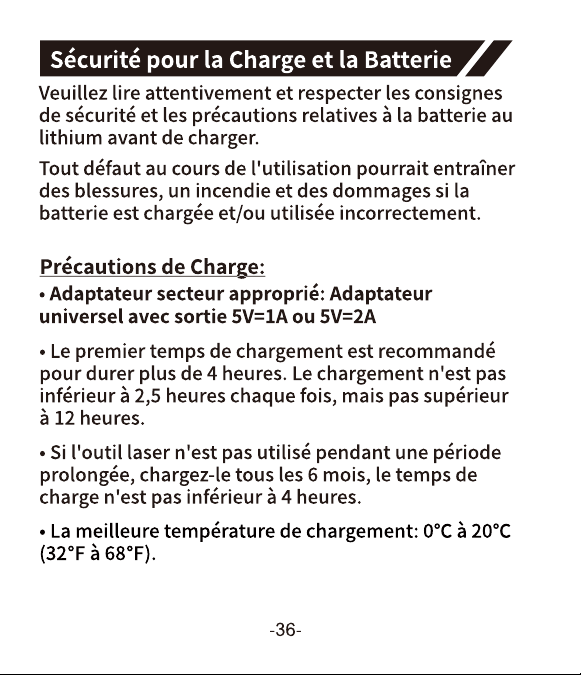 Sécurité pour la Charge et la Batterie

Veuillez lire attentivement et respecter les consignes de sécurité et les précautions relatives à la batterie au lithium avant de charger.

Tout défaut au cours de l'utilisation pourrait entraîner des blessures, un incendie et des dommages si la batterie est chargée et/ou utilisée incorrectement.

Précautions de Charge:

• Adaptateur secteur approprié: Adaptateur universel avec sortie 5V=1A ou 5V=2A

• Le premier temps de chargement est recommandé pour durer plus de 4 heures. Le chargement n'est pas inférieur à 2,5 heures chaque fois, mais pas supérieur à 12 heures.

• Si l'outil laser n'est pas utilisé pendant une période prolongée, chargez-le tous les 6 mois, le temps de charge n'est pas inférieur à 4 heures.

• La meilleure température de chargement: 0°C à 20°C (32°F à 68°F).

-36-